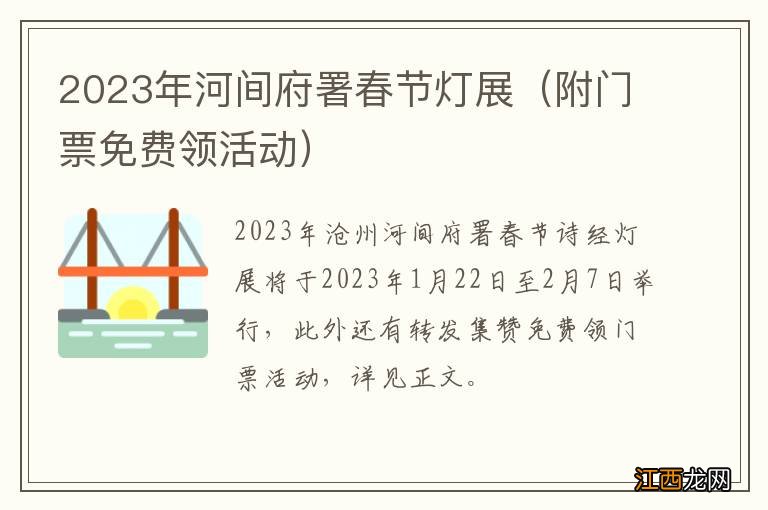 2023年河间府署春节灯展（附门票免费领活动）

2023年沧州河间府署春节诗经灯展将于2023年1月22日至2月7日举行，此外还有转发集赞免费领门票活动，详见正文。

江西龙网